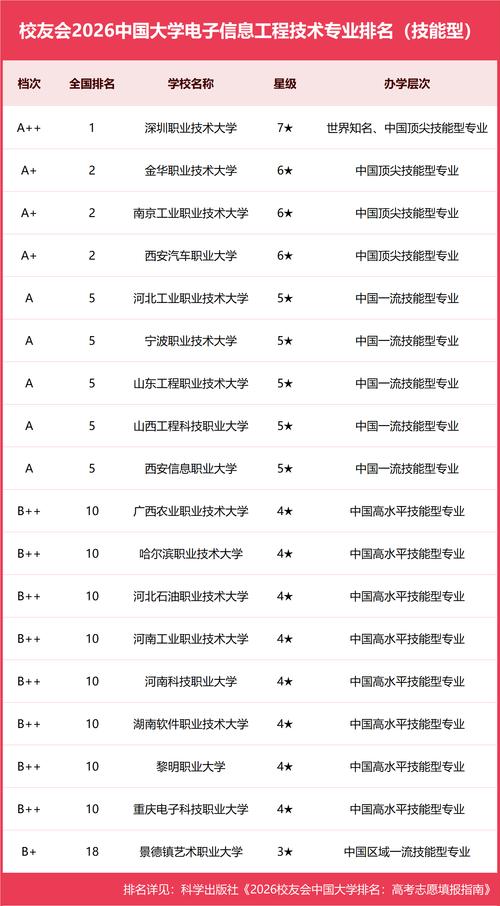 校友会2026中国大学电子信息工程技术专业排名（技能型）

| 档次 | 全国排名 | 学校名称 | 星级 | 办学层次 |
|---|---|---|---|---|
| A++ | 1 | 深圳职业技术大学 | 7★ | 世界知名、中国顶尖技能型专业 |
| A+ | 2 | 金华职业技术大学 | 6★ | 中国顶尖技能型专业 |
| A+ | 2 | 南京工业职业技术大学 | 6★ | 中国顶尖技能型专业 |
| A+ | 2 | 西安汽车职业大学 | 6★ | 中国顶尖技能型专业 |
| A | 5 | 河北工业职业技术大学 | 5★ | 中国一流技能型专业 |
| A | 5 | 宁波职业技术大学 | 5★ | 中国一流技能型专业 |
| A | 5 | 山东工程职业技术大学 | 5★ | 中国一流技能型专业 |
| A | 5 | 山西工程科技职业大学 | 5★ | 中国一流技能型专业 |
| A | 5 | 西安信息职业大学 | 5★ | 中国一流技能型专业 |
| B++ | 10 | 广西农业职业技术大学 | 4★ | 中国高水平技能型专业 |
| B++ | 10 | 哈尔滨职业技术大学 | 4★ | 中国高水平技能型专业 |
| B++ | 10 | 河北石油职业技术大学 | 4★ | 中国高水平技能型专业 |
| B++ | 10 | 河南工业职业技术大学 | 4★ | 中国高水平技能型专业 |
| B++ | 10 | 河南科技职业大学 | 4★ | 中国高水平技能型专业 |
| B++ | 10 | 湖南软件职业技术大学 | 4★ | 中国高水平技能型专业 |
| B++ | 10 | 黎明职业大学 | 4★ | 中国高水平技能型专业 |
| B++ | 10 | 重庆电子科技职业大学 | 4★ | 中国高水平技能型专业 |
| B+ | 18 | 景德镇艺术职业大学 | 3★ | 中国区域一流技能型专业 |

排名详见：科学出版社《2026校友会中国大学排名：高考志愿填报指南》